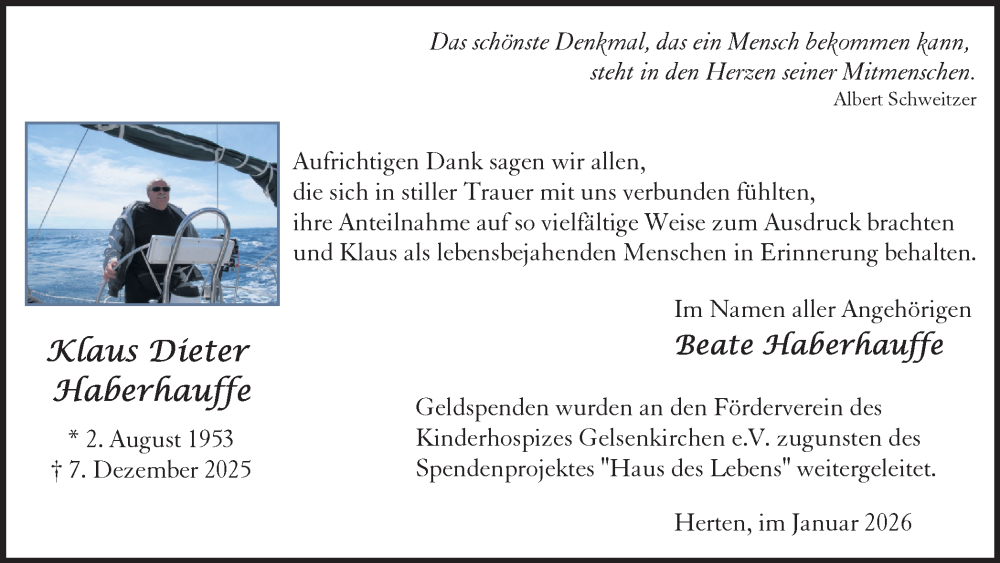 Das schönste Denkmal, das ein Mensch bekommen kann,
steht in den Herzen seiner Mitmenschen.
Albert Schweitzer

Aufrichtigen Dank sagen wir allen,
die sich in stiller Trauer mit uns verbunden fühlten,
ihre Anteilnahme auf so vielfältige Weise zum Ausdruck brachten
und Klaus als lebensbejahenden Menschen in Erinnerung behalten.

Klaus Dieter
Haberhauffe

* 2. August 1953
† 7. Dezember 2025

Im Namen aller Angehörigen
Beate Haberhauffe

Geldspenden wurden an den Förderverein des Kinderhospizes Gelsenkirchen e.V. zugunsten des Spendenprojektes "Haus des Lebens" weitergeleitet.

Herten, im Januar 2026